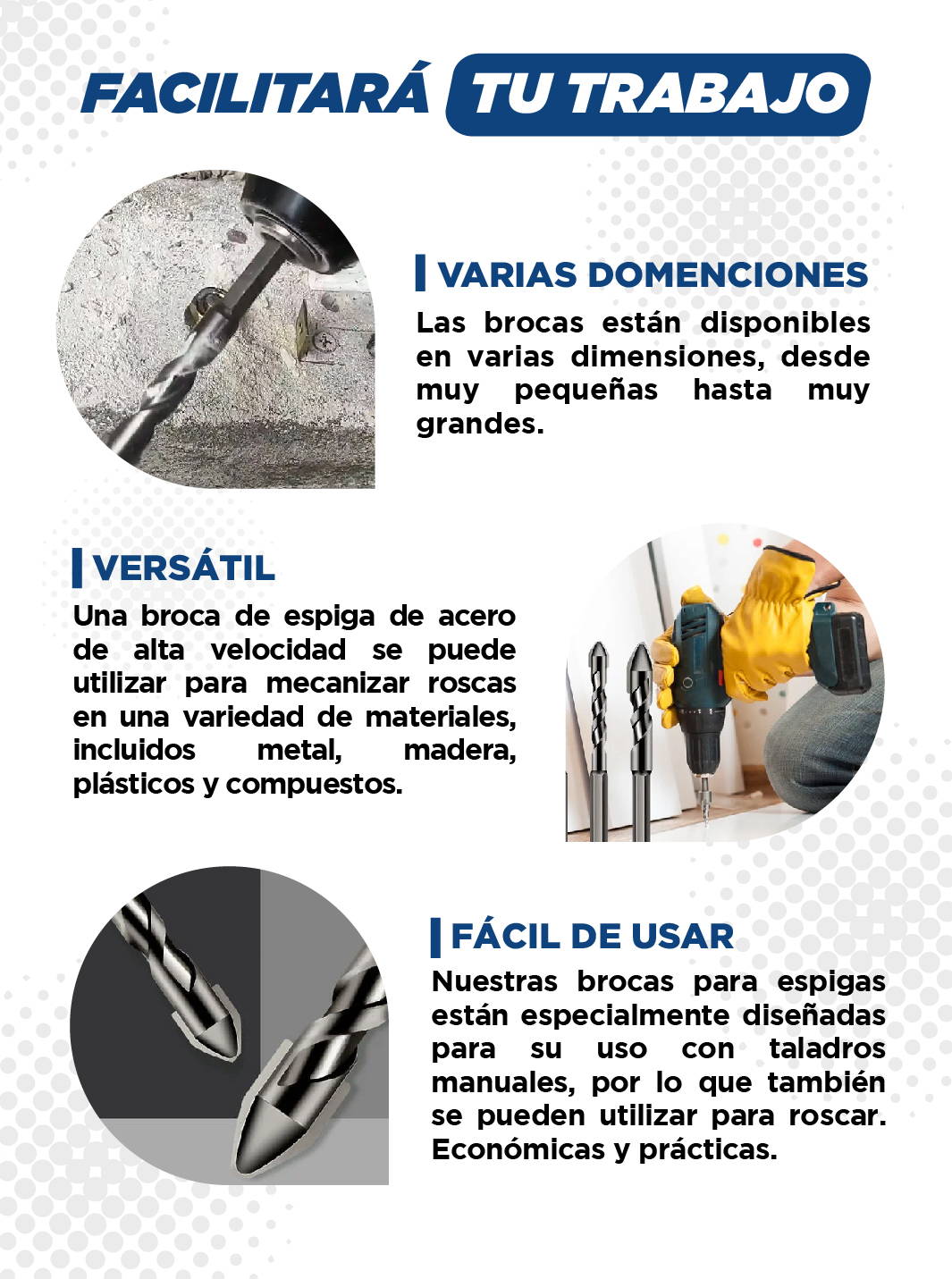 FACILITARÁ TU TRABAJO

VARIAS DOMENCIONES

Las brocas están disponibles en varias dimensiones, desde muy pequeñas hasta muy grandes.

VERSÁTIL

Una broca de espiga de acero de alta velocidad se puede utilizar para mecanizar roscas en una variedad de materiales, incluidos metal, madera, plásticos y compuestos.

FÁCIL DE USAR

Nuestras brocas para espigas están especialmente diseñadas para su uso con taladros manuales, por lo que también se pueden utilizar para roscar. Económicas y prácticas.